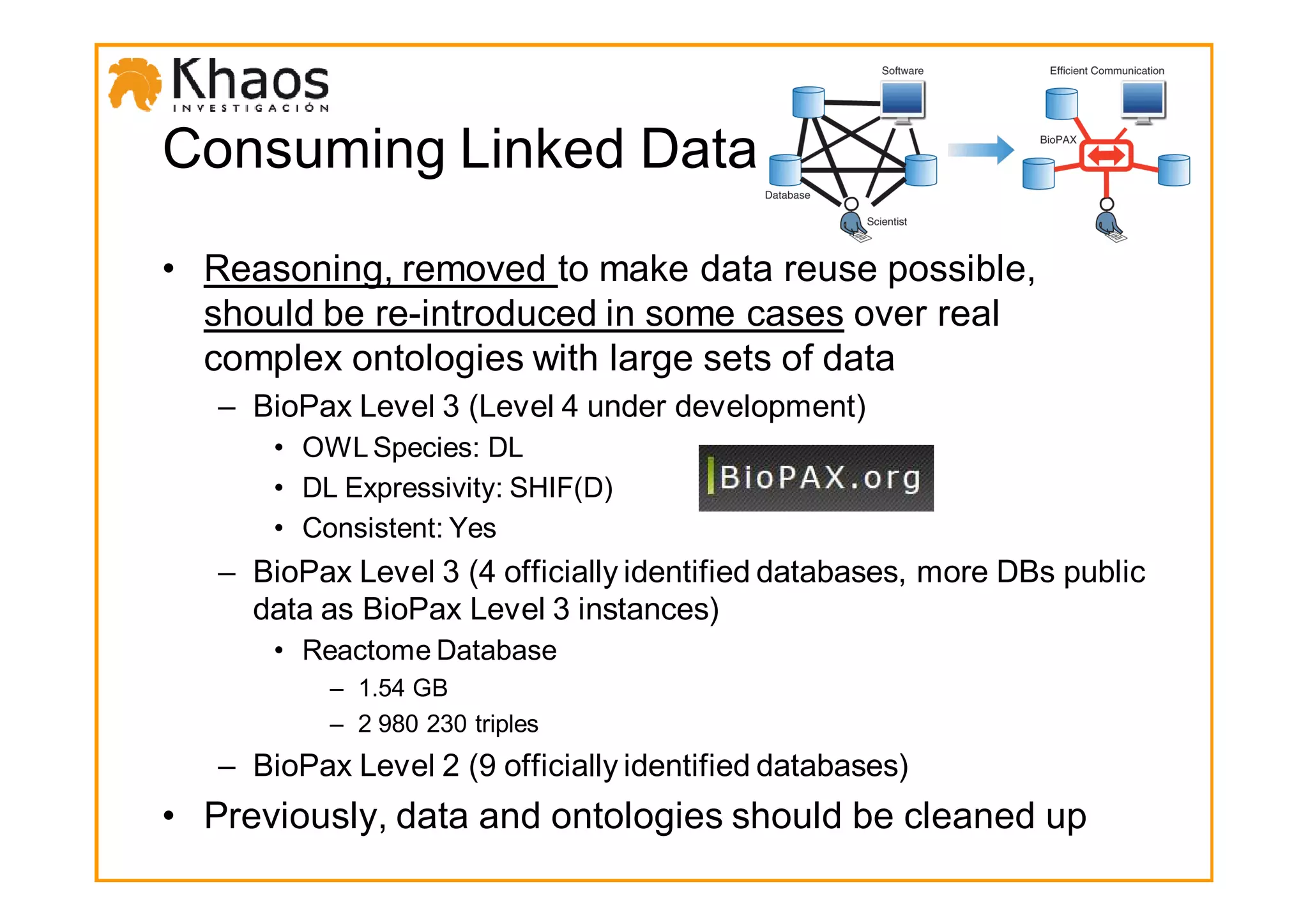 Khaos
INVESTIGACIÓN

Consuming Linked Data

Software
Database
Scientist
Efficient Communication
BioPAX

• Reasoning, removed to make data reuse possible, should be re-introduced in some cases over real complex ontologies with large sets of data
– BioPax Level 3 (Level 4 under development)
• OWL Species: DL
• DL Expressivity: SHIF(D)
• Consistent: Yes

BioPAX.org

– BioPax Level 3 (4 officially identified databases, more DBs public data as BioPax Level 3 instances)
• Reactome Database
– 1.54 GB
– 2 980 230 triples
– BioPax Level 2 (9 officially identified databases)
• Previously, data and ontologies should be cleaned up